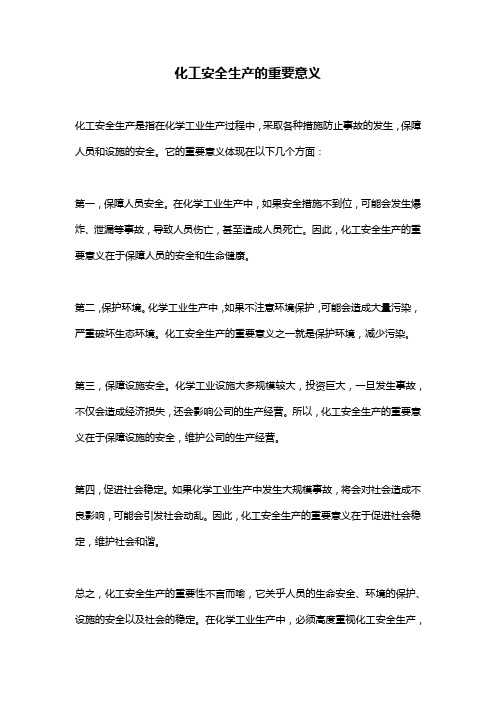 化工安全生产的重要意义

化工安全生产是指在化学工业生产过程中，采取各种措施防止事故的发生，保障人员和设施的安全。它的重要意义体现在以下几个方面：

第一，保障人员安全。在化学工业生产中，如果安全措施不到位，可能会发生爆炸、泄漏等事故，导致人员伤亡，甚至造成人员死亡。因此，化工安全生产的重要意义在于保障人员的安全和生命健康。

第二，保护环境。化学工业生产中，如果不注意环境保护，可能会造成大量污染，严重破坏生态环境。化工安全生产的重要意义之一就是保护环境，减少污染。

第三，保障设施安全。化学工业设施大多规模较大，投资巨大，一旦发生事故，不仅会造成经济损失，还会影响公司的生产经营。所以，化工安全生产的重要意义在于保障设施的安全，维护公司的生产经营。

第四，促进社会稳定。如果化学工业生产中发生大规模事故，将会对社会造成不良影响，可能会引发社会动乱。因此，化工安全生产的重要意义在于促进社会稳定，维护社会和谐。

总之，化工安全生产的重要性不言而喻，它关乎人员的生命安全、环境的保护、设施的安全以及社会的稳定。在化学工业生产中，必须高度重视化工安全生产，